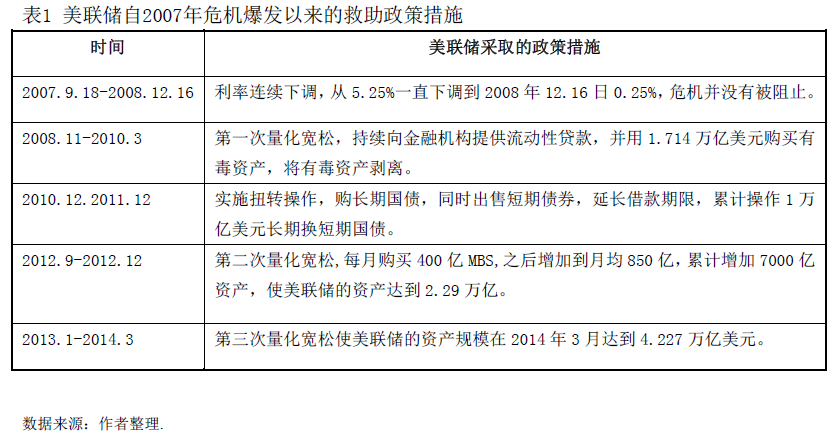 表1 美联储自2007年危机爆发以来的救助政策措施

| 时间 | 美联储采取的政策措施 |
|---|---|
| 2007.9.18-2008.12.16 | 利率连续下调，从5.25%一直下调到2008年12.16日0.25%，危机并没有被阻止。 |
| 2008.11-2010.3 | 第一次量化宽松，持续向金融机构提供流动性贷款，并用1.714万亿美元购买有毒资产，将有毒资产剥离。 |
| 2010.12.2011.12 | 实施扭转操作，购长期国债，同时出售短期债券，延长借款期限，累计操作1万亿美元长期换短期国债。 |
| 2012.9-2012.12 | 第二次量化宽松,每月购买400亿MBS,之后增加到月均850亿，累计增加7000亿资产，使美联储的资产达到2.29万亿。 |
| 2013.1-2014.3 | 第三次量化宽松使美联储的资产规模在2014年3月达到4.227万亿美元。 |

数据来源：作者整理.